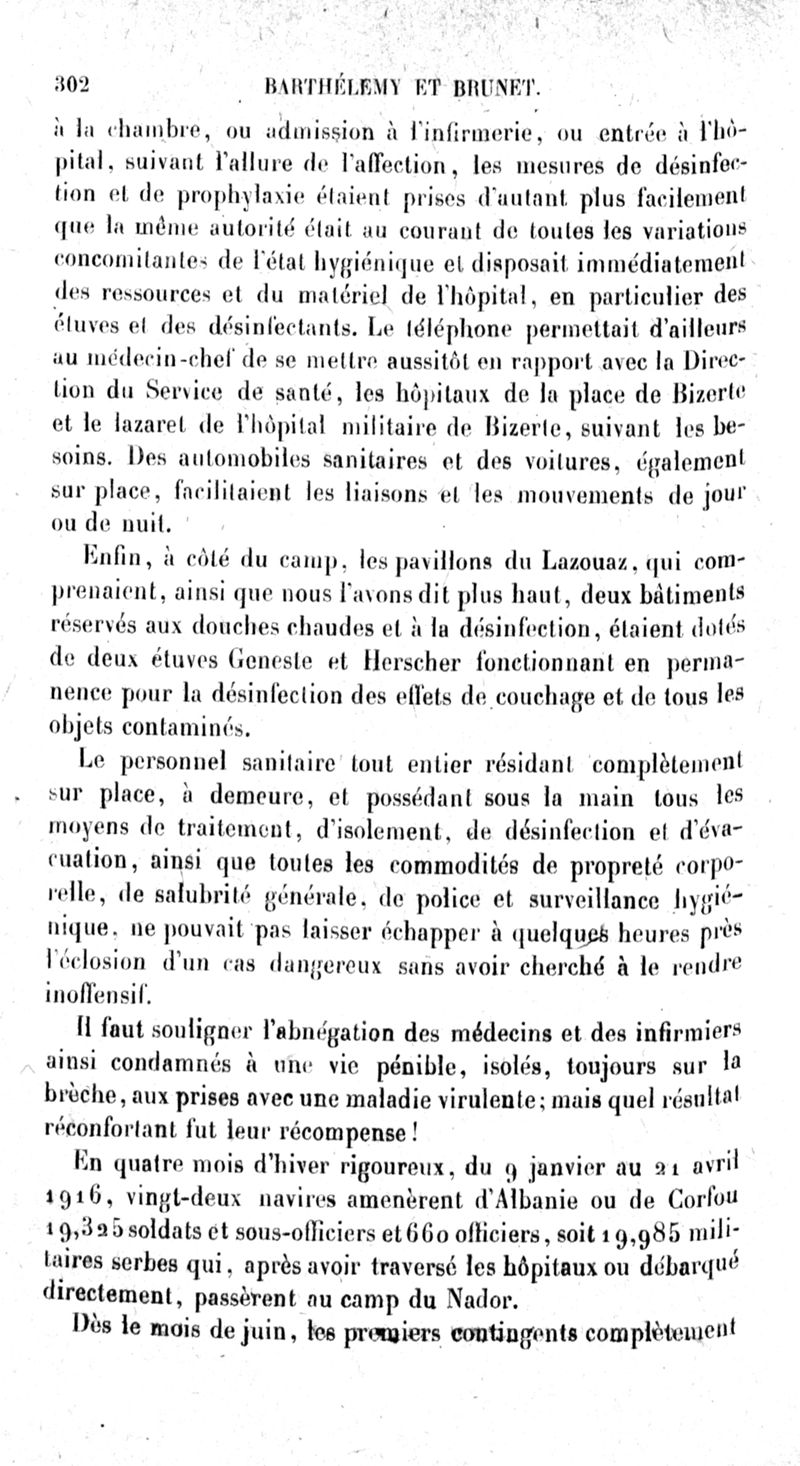 302 BARTHÉLEMY ET BRUNET.

à la chambre, ou admission à l'infirmerie, ou entrée à l'hôpital, suivant l'allure de l'affection, les mesures de désinfection et de prophylaxie étaient prises d'autant plus facilement que la même autorité était au courant de toutes les variations concomitantes de l'état hygiénique et disposait immédiatement des ressources et du matériel de l'hôpital, en particulier des étuves et des désinfectants. Le téléphone permettait d'ailleurs au médecin-chef de se mettre aussitôt en rapport avec la Direction du Service de santé, les hôpitaux de la place de Bizerte et le lazaret de l'hôpital militaire de Bizerte, suivant les besoins. Des automobiles sanitaires et des voitures, également sur place, facilitaient les liaisons et les mouvements de jour ou de nuit.

Enfin, à côté du camp, les pavillons du Lazouaz, qui comprenaient, ainsi que nous l'avons dit plus haut, deux bâtiments réservés aux douches chaudes et à la désinfection, étaient dotés de deux étuves Geneste et Herscher fonctionnant en permanence pour la désinfection des effets de couchage et de tous les objets contaminés.

Le personnel sanitaire tout entier résidant complètement sur place, à demeure, et possédant sous la main tous les moyens de traitement, d'isolement, de désinfection et d'évacuation, ainsi que toutes les commodités de propreté corporelle, de salubrité générale, de police et surveillance hygiénique, ne pouvait pas laisser échapper à quelques heures près l'éclosion d'un cas dangereux sans avoir cherché à le rendre inoffensif.

Il faut souligner l'abnégation des médecins et des infirmiers ainsi condamnés à une vie pénible, isolés, toujours sur la brèche, aux prises avec une maladie virulente; mais quel résultat réconfortant fut leur récompense!

En quatre mois d'hiver rigoureux, du 9 janvier au 21 avril 1916, vingt-deux navires amenèrent d'Albanie ou de Corfou 19,325 soldats et sous-officiers et 660 officiers, soit 19,985 militaires serbes qui, après avoir traversé les hôpitaux ou débarqué directement, passèrent au camp du Nador.

Dès le mois de juin, les premiers contingents complètement